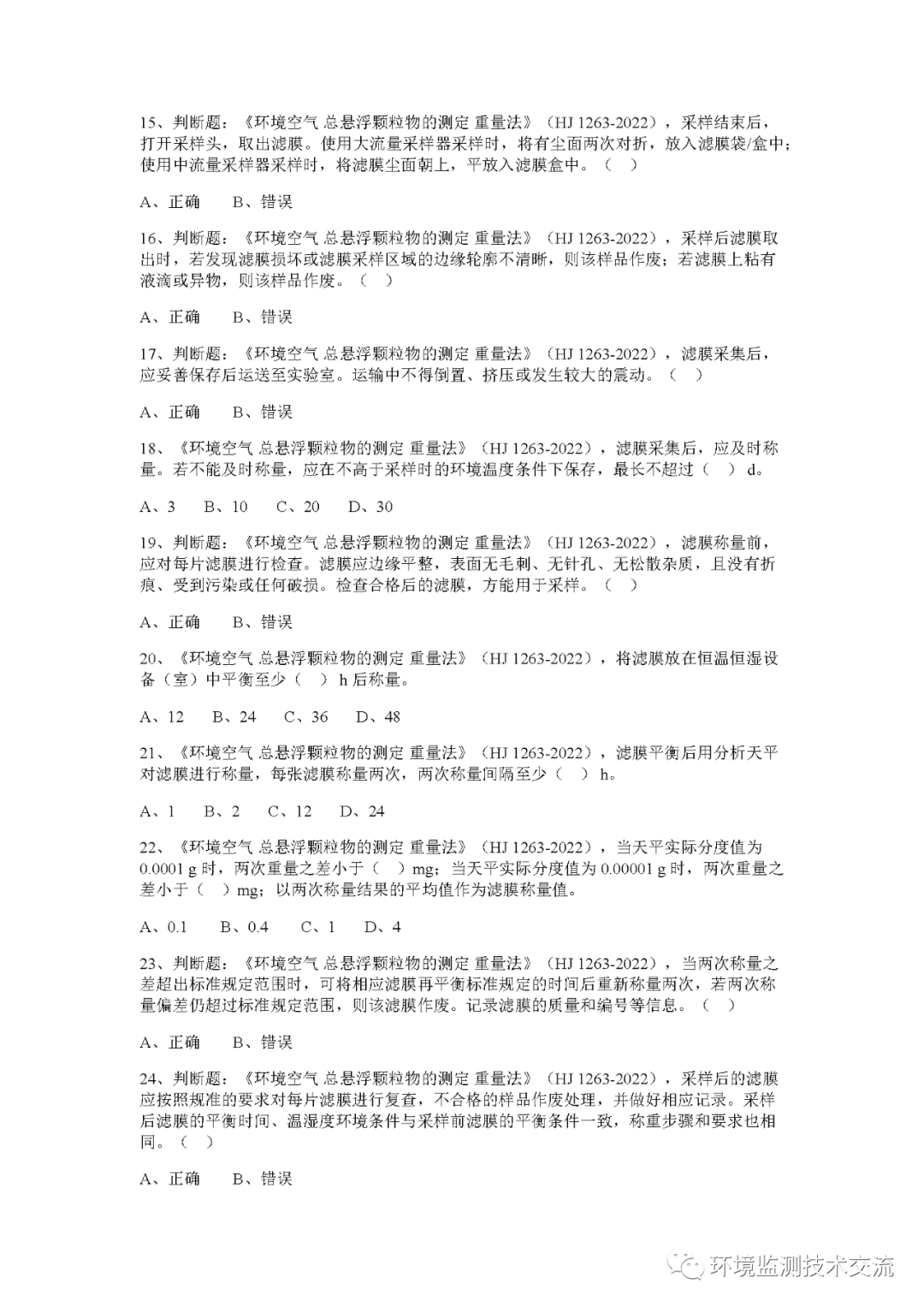 15、判断题：《环境空气 总悬浮颗粒物的测定 重量法》（HJ 1263-2022），采样结束后，打开采样头，取出滤膜。使用大流量采样器采样时，将有尘面两次对折，放入滤膜袋/盒中；使用中流量采样器采样时，将滤膜尘面朝上，平放入滤膜盒中。（ ）

A、正确 B、错误

16、判断题：《环境空气 总悬浮颗粒物的测定 重量法》（HJ 1263-2022），采样后滤膜取出时，若发现滤膜损坏或滤膜采样区域的边缘轮廓不清晰，则该样品作废；若滤膜上粘有液滴或异物，则该样品作废。（ ）

A、正确 B、错误

17、判断题：《环境空气 总悬浮颗粒物的测定 重量法》（HJ 1263-2022），滤膜采集后，应妥善保存后运送至实验室。运输中不得倒置、挤压或发生较大的震动。（ ）

A、正确 B、错误

18、《环境空气 总悬浮颗粒物的测定 重量法》（HJ 1263-2022），滤膜采集后，应及时称量。若不能及时称量，应在不高于采样时的环境温度条件下保存，最长不超过（ ）d。

A、3 B、10 C、20 D、30

19、判断题：《环境空气 总悬浮颗粒物的测定 重量法》（HJ 1263-2022），滤膜称量前，应对每片滤膜进行检查。滤膜应边缘平整，表面无毛刺、无针孔、无松散杂质，且没有折痕、受到污染或任何破损。检查合格后的滤膜，方能用于采样。（ ）

A、正确 B、错误

20、《环境空气 总悬浮颗粒物的测定 重量法》（HJ 1263-2022），将滤膜放在恒温恒湿设备（室）中平衡至少（ ）h 后称量。

A、12 B、24 C、36 D、48

21、《环境空气 总悬浮颗粒物的测定 重量法》（HJ 1263-2022），滤膜平衡后用分析天平对滤膜进行称量，每张滤膜称量两次，两次称量间隔至少（ ）h。

A、1 B、2 C、12 D、24

22、《环境空气 总悬浮颗粒物的测定 重量法》（HJ 1263-2022），当天平实际分度值为 0.0001 g 时，两次重量之差小于（ ）mg；当天平实际分度值为 0.00001 g 时，两次重量之差小于（ ）mg；以两次称量结果的平均值作为滤膜称量值。

A、0.1 B、0.4 C、1 D、4

23、判断题：《环境空气 总悬浮颗粒物的测定 重量法》（HJ 1263-2022），当两次称量之差超出标准规定范围时，可将相应滤膜再平衡标准规定的时间后重新称量两次，若两次称量偏差仍超过标准规定范围，则该滤膜作废。记录滤膜的质量和编号等信息。（ ）

A、正确 B、错误

24、判断题：《环境空气 总悬浮颗粒物的测定 重量法》（HJ 1263-2022），采样后的滤膜应按照规准的要求对每片滤膜进行复查，不合格的样品作废处理，并做好相应记录。采样后滤膜的平衡时间、温湿度环境条件与采样前滤膜的平衡条件一致，称重步骤和要求也相同。（ ）

A、正确 B、错误

环境监测技术交流